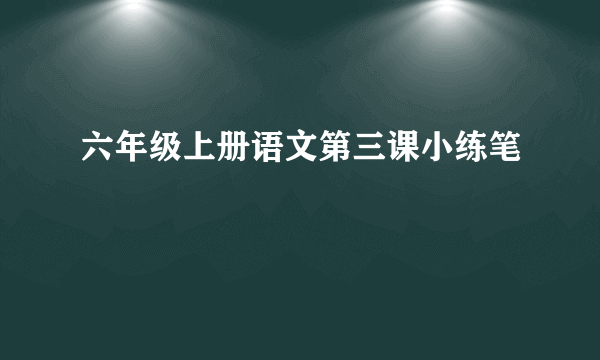 六年级上册语文第三课小练笔